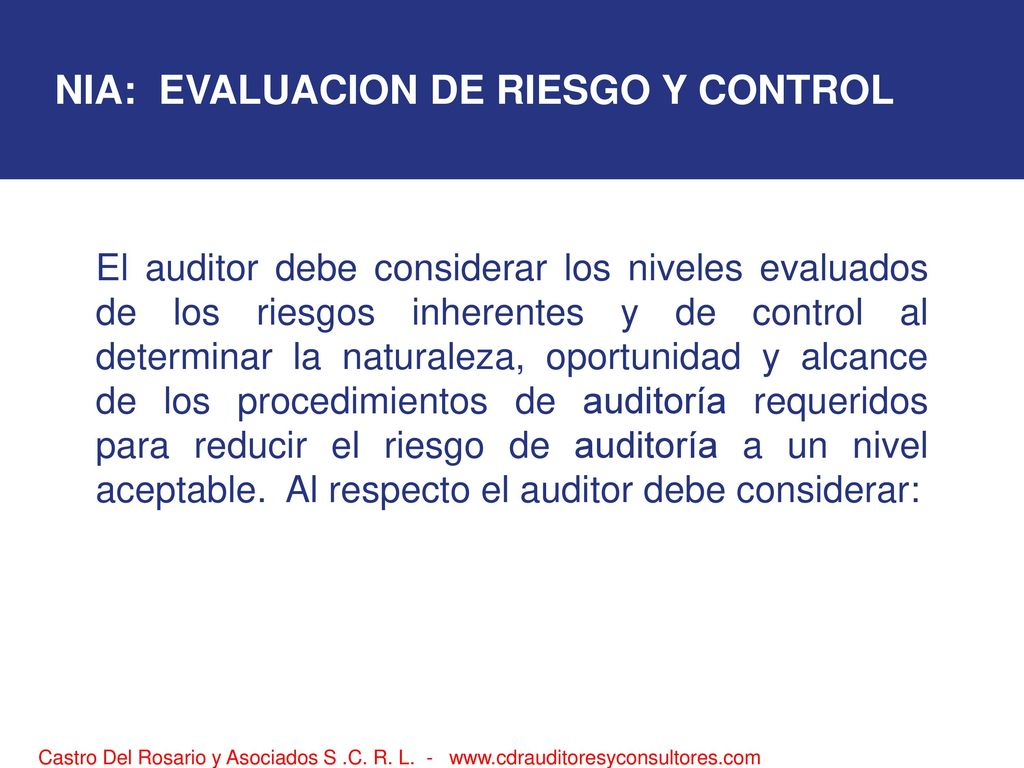 NIA: EVALUACION DE RIESGO Y CONTROL

El auditor debe considerar los niveles evaluados de los riesgos inherentes y de control al determinar la naturaleza, oportunidad y alcance de los procedimientos de auditoría requeridos para reducir el riesgo de auditoría a un nivel aceptable. Al respecto el auditor debe considerar:

Castro Del Rosario y Asociados S .C. R. L. - www.cdrauditoresyconsultores.com